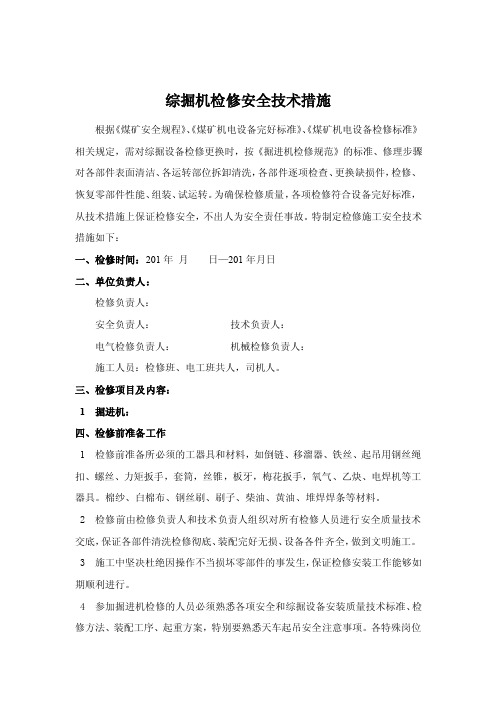 综掘机检修安全技术措施

根据《煤矿安全规程》、《煤矿机电设备完好标准》、《煤矿机电设备检修标准》相关规定，需对综掘设备检修更换时，按《掘进机检修规范》的标准、修理步骤对各部件表面清洁、各运转部位拆卸清洗，各部件逐项检查、更换缺损件，检修、恢复零部件性能、组装、试运转。为确保检修质量，各项检修符合设备完好标准，从技术措施上保证检修安全，不出人为安全责任事故。特制定检修施工安全技术措施如下：

一、检修时间：201 年 月 日—201 年月日

二、单位负责人：

检修负责人：

安全负责人： 技术负责人：

电气检修负责人： 机械检修负责人：

施工人员：检修班、电工班共人，司机人。

三、检修项目及内容：

1 掘进机：

四、检修前准备工作

1 检修前准备所必须的工器具和材料，如倒链、移溜器、铁丝、起吊用钢丝绳扣、螺丝、力矩扳手，套筒，丝锥，板牙，梅花扳手，氧气、乙炔、电焊机等工器具。棉纱、白棉布、钢丝刷、刷子、柴油、黄油、堆焊焊条等材料。

2 检修前由检修负责人和技术负责人组织对所有检修人员进行安全质量技术交底，保证各部件清洗检修彻底、装配完好无损、设备各件齐全，做到文明施工。

3 施工中坚决杜绝因操作不当损坏零部件的事发生，保证检修安装工作能够如期顺利进行。

4 参加掘进机检修的人员必须熟悉各项安全和综掘设备安装质量技术标准、检修方法、装配工序、起重方案，特别要熟悉天车起吊安全注意事项。各特殊岗位